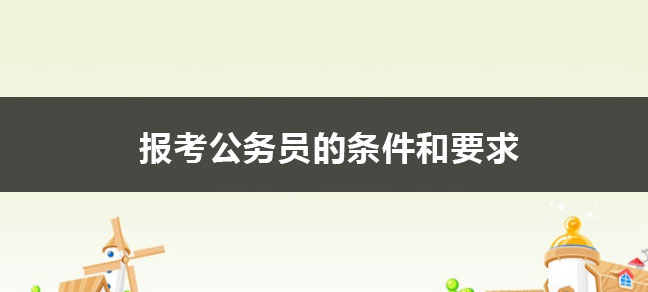 报考公务员的条件和要求